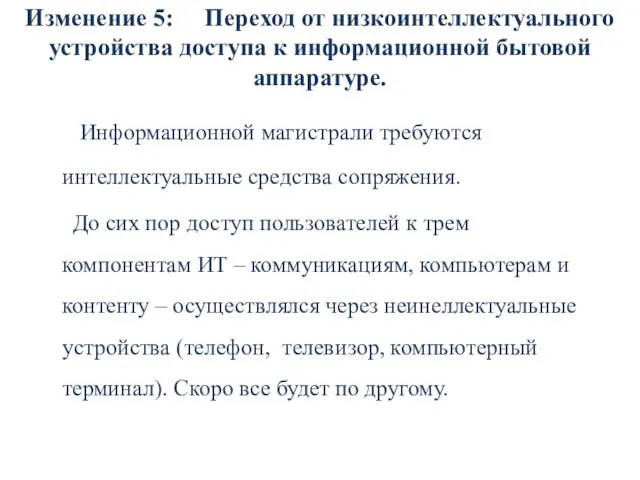 Изменение 5: Переход от низкоинтеллектуального устройства доступа к информационной бытовой аппаратуре.

Информационной магистрали требуются интеллектуальные средства сопряжения.

До сих пор доступ пользователей к трем компонентам ИТ – коммуникациям, компьютерам и контенту – осуществлялся через неинеллектуальные устройства (телефон, телевизор, компьютерный терминал). Скоро все будет по другому.